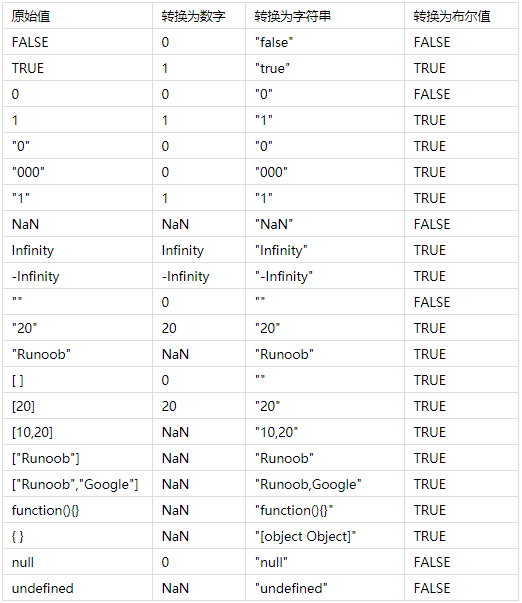 | 原始值 | 转换为数字 | 转换为字符串 | 转换为布尔值 |
|---|---|---|---|
| FALSE | 0 | "false" | FALSE |
| TRUE | 1 | "true" | TRUE |
| 0 | 0 | "0" | FALSE |
| 1 | 1 | "1" | TRUE |
| "0" | 0 | "0" | TRUE |
| "000" | 0 | "000" | TRUE |
| "1" | 1 | "1" | TRUE |
| NaN | NaN | "NaN" | FALSE |
| Infinity | Infinity | "Infinity" | TRUE |
| -Infinity | -Infinity | "-Infinity" | TRUE |
| "" | 0 | "" | FALSE |
| "20" | 20 | "20" | TRUE |
| "Runoob" | NaN | "Runoob" | TRUE |
| [ ] | 0 | "" | TRUE |
| [20] | 20 | "20" | TRUE |
| [10,20] | NaN | "10,20" | TRUE |
| ["Runoob"] | NaN | "Runoob" | TRUE |
| ["Runoob","Google"] | NaN | "Runoob,Google" | TRUE |
| function(){} | NaN | "function(){}" | TRUE |
| { } | NaN | "[object Object]" | TRUE |
| null | 0 | "null" | FALSE |
| undefined | NaN | "undefined" | FALSE |